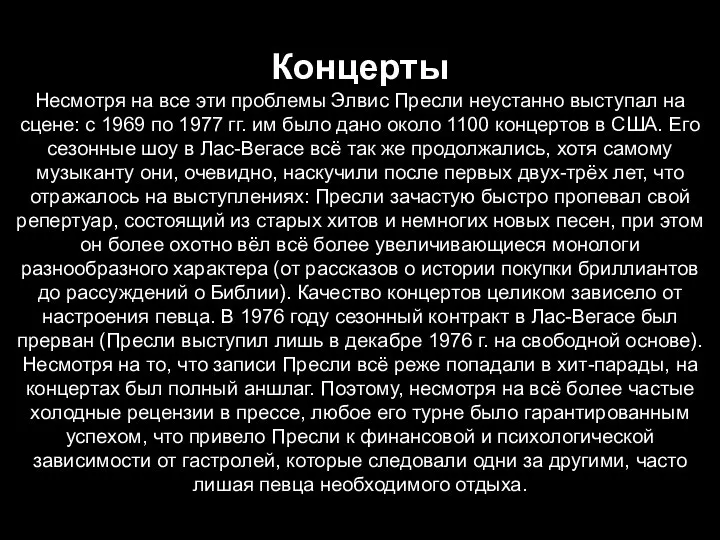 Концерты

Несмотря на все эти проблемы Элвис Пресли неустанно выступал на сцене: с 1969 по 1977 гг. им было дано около 1100 концертов в США. Его сезонные шоу в Лас-Вегасе всё так же продолжались, хотя самому музыканту они, очевидно, наскучили после первых двух-трёх лет, что отражалось на выступлениях: Пресли зачастую быстро пропевал свой репертуар, состоящий из старых хитов и немногих новых песен, при этом он более охотно вёл всё более увеличивающиеся монологи разнообразного характера (от рассказов о истории покупки бриллиантов до рассуждений о Библии). Качество концертов целиком зависело от настроения певца. В 1976 году сезонный контракт в Лас-Вегасе был прерван (Пресли выступил лишь в декабре 1976 г. на свободной основе). Несмотря на то, что записи Пресли всё реже попадали в хит-парады, на концертах был полный аншлаг. Поэтому, несмотря на всё более частые холодные рецензии в прессе, любое его турне было гарантированным успехом, что привело Пресли к финансовой и психологической зависимости от гастролей, которые следовали одни за другими, часто лишая певца необходимого отдыха.